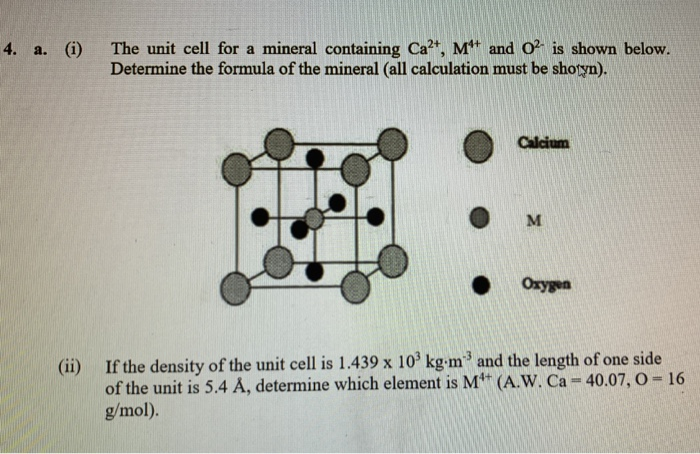 4. a. (i) The unit cell for a mineral containing $Ca^{2+}$, $M^{4+}$ and $O^{2-}$ is shown below. Determine the formula of the mineral (all calculation must be shown).

Calcium

M

Oxygen

(ii) If the density of the unit cell is $1.439 \times 10^3$ kg·m$^{-3}$ and the length of one side of the unit is 5.4 Å, determine which element is $M^{4+}$ (A.W. Ca = 40.07, O = 16 g/mol).